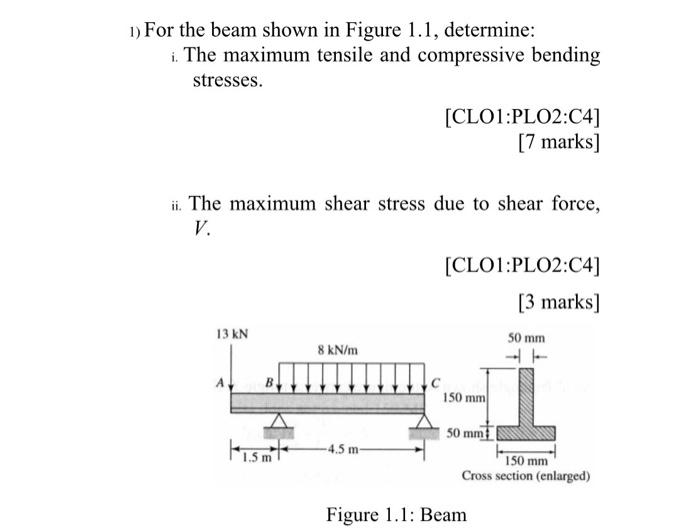 1) For the beam shown in Figure 1.1, determine:

i. The maximum tensile and compressive bending stresses.

[CLO1:PLO2:C4]
[7 marks]

ii. The maximum shear stress due to shear force, $V$.

[CLO1:PLO2:C4]

[3 marks]

13 kN
8 kN/m
A
B
C
1.5 m
4.5 m
50 mm
150 mm
50 mm
150 mm
Cross section (enlarged)

Figure 1.1: Beam